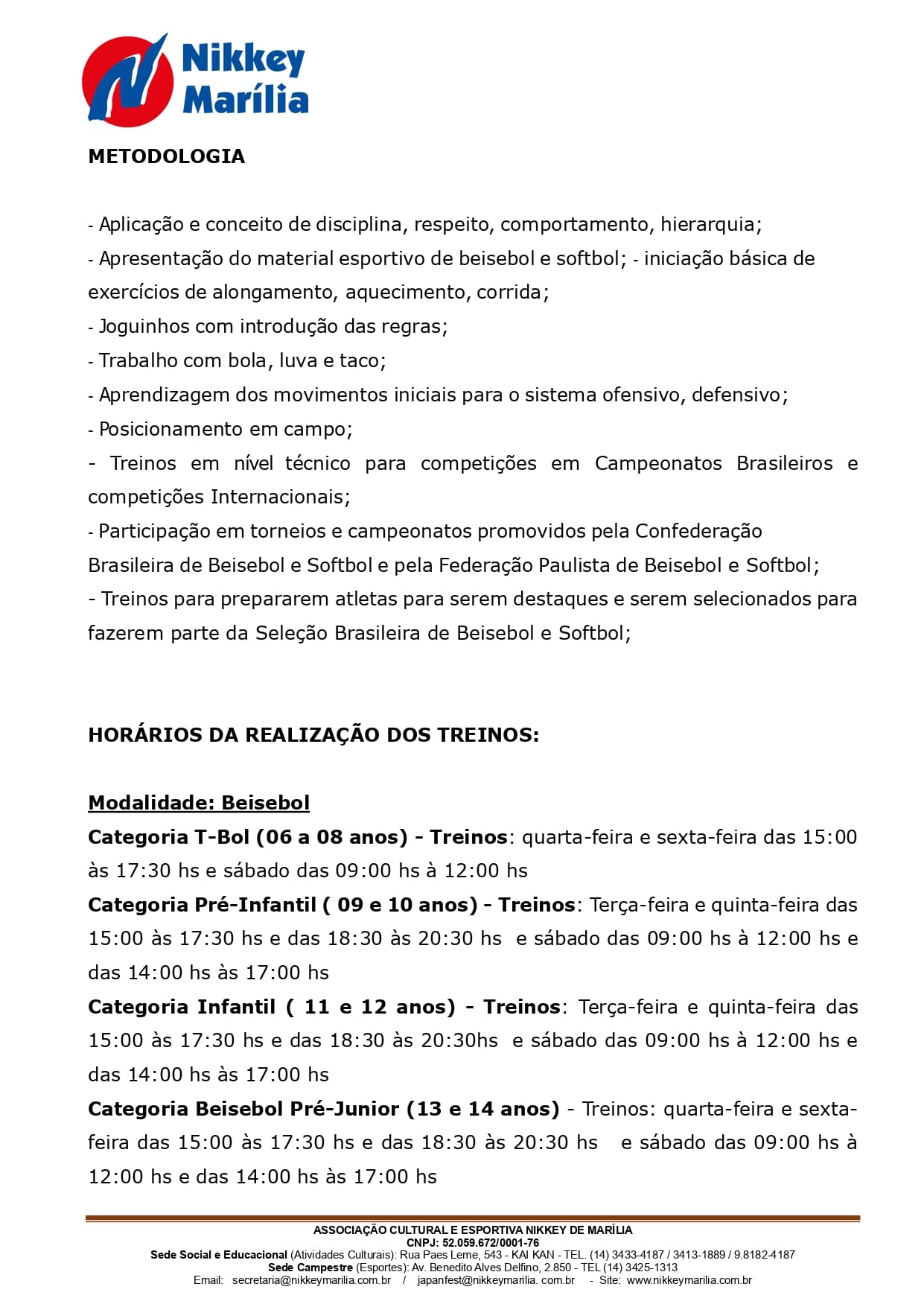 Nikkey
Marília

METODOLOGIA

- Aplicação e conceito de disciplina, respeito, comportamento, hierarquia;
- Apresentação do material esportivo de beisebol e softbol; - iniciação básica de exercícios de alongamento, aquecimento, corrida;
- Joguinhos com introdução das regras;
- Trabalho com bola, luva e taco;
- Aprendizagem dos movimentos iniciais para o sistema ofensivo, defensivo;
- Posicionamento em campo;
- Treinos em nível técnico para competições em Campeonatos Brasileiros e competições Internacionais;
- Participação em torneios e campeonatos promovidos pela Confederação Brasileira de Beisebol e Softbol e pela Federação Paulista de Beisebol e Softbol;
- Treinos para prepararem atletas para serem destaques e serem selecionados para fazerem parte da Seleção Brasileira de Beisebol e Softbol;

HORÁRIOS DA REALIZAÇÃO DOS TREINOS:

Modalidade: Beisebol
Categoria T-Bol (06 a 08 anos) - Treinos: quarta-feira e sexta-feira das 15:00 às 17:30 hs e sábado das 09:00 hs à 12:00 hs
Categoria Pré-Infantil ( 09 e 10 anos) - Treinos: Terça-feira e quinta-feira das 15:00 às 17:30 hs e das 18:30 às 20:30 hs e sábado das 09:00 hs à 12:00 hs e das 14:00 hs às 17:00 hs
Categoria Infantil ( 11 e 12 anos) - Treinos: Terça-feira e quinta-feira das 15:00 às 17:30 hs e das 18:30 às 20:30hs e sábado das 09:00 hs à 12:00 hs e das 14:00 hs às 17:00 hs
Categoria Beisebol Pré-Junior (13 e 14 anos) - Treinos: quarta-feira e sexta-feira das 15:00 às 17:30 hs e das 18:30 às 20:30 hs e sábado das 09:00 hs à 12:00 hs e das 14:00 hs às 17:00 hs

ASSOCIAÇÃO CULTURAL E ESPORTIVA NIKKEY DE MARÍLIA
CNPJ: 52.059.672/0001-76
Sede Social e Educacional (Atividades Culturais): Rua Paes Leme, 543 - KAI KAN - TEL. (14) 3433-4187 / 3413-1889 / 9.8182-4187
Sede Campestre (Esportes): Av. Benedito Alves Delfino, 2.850 - TEL (14) 3425-1313
Email: secretaria@nikkeymarilia.com.br / japanfest@nikkeymarilia. com.br - Site: www.nikkeymarilia.com.br